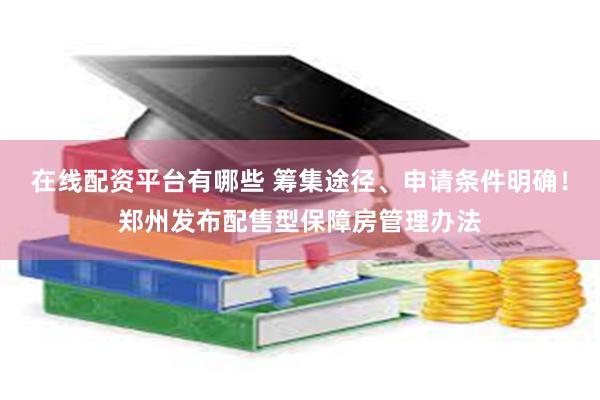 在线配资平台有哪些 筹集途径、申请条件明确！郑州发布配售型保障房管理办法